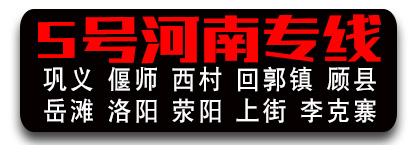 5号河南专线
巩义 偃师 西村 回郭镇 顾县
岳滩 洛阳 荥阳 上街 李克寨